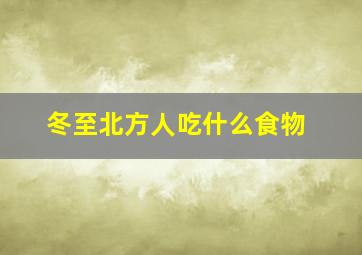 冬至北方人吃什么食物